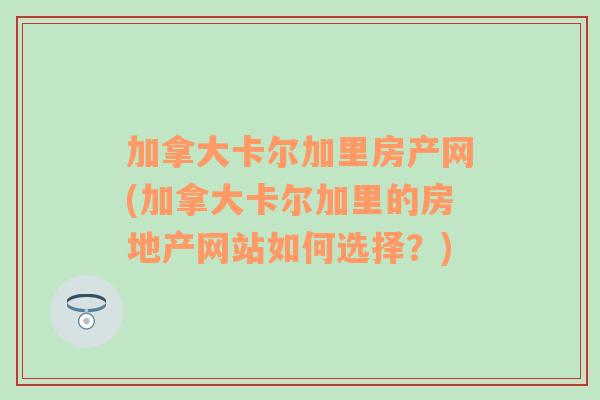 加拿大卡尔加里房产网(加拿大卡尔加里的房地产网站如何选择？)